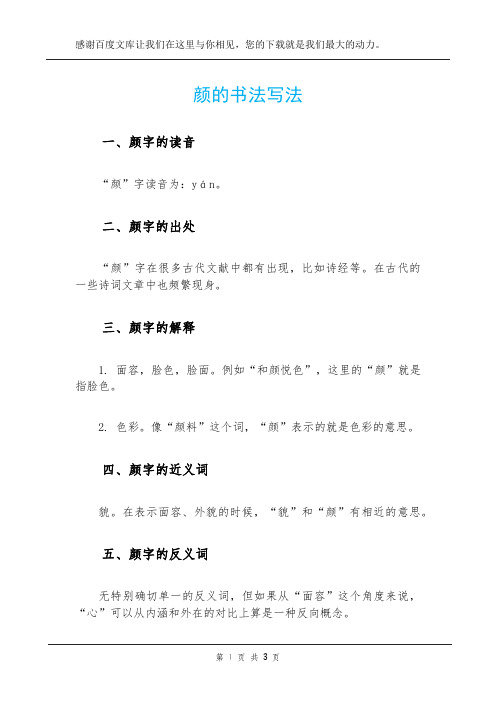 感谢百度文库让我们在这里与你相见，您的下载就是我们最大的动力。

颜的书法写法

一、颜字的读音

“颜”字读音为：yán。

二、颜字的出处

“颜”字在很多古代文献中都有出现，比如诗经等。在古代的一些诗词文章中也频繁现身。

三、颜字的解释

1. 面容，脸色，脸面。例如“和颜悦色”，这里的“颜”就是指脸色。

2. 色彩。像“颜料”这个词，“颜”表示的就是色彩的意思。

四、颜字的近义词

貌。在表示面容、外貌的时候，“貌”和“颜”有相近的意思。

五、颜字的反义词

无特别确切单一的反义词，但如果从“面容”这个角度来说，“心”可以从内涵和外在的对比上算是一种反向概念。

第 1 页 共 3 页